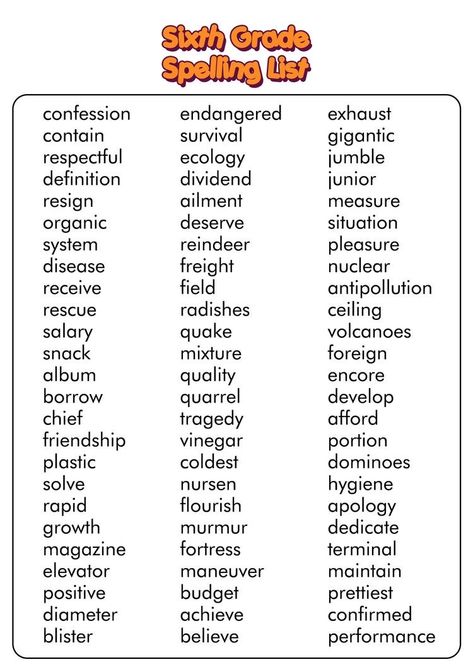 Sixth Grade
Spelling List

confession
contain
respectful
definition
resign
organic
system
disease
receive
rescue
salary
snack
album
borrow
chief
friendship
plastic
solve
rapid
growth
magazine
elevator
positive
diameter
blister

endangered
survival
ecology
dividend
ailment
deserve
reindeer
freight
field
radishes
quake
mixture
quality
quarrel
tragedy
vinegar
coldest
nursen
flourish
murmur
fortress
maneuver
budget
achieve
believe

exhaust
gigantic
jumble
junior
measure
situation
pleasure
nuclear
antipollution
ceiling
volcanoes
foreign
encore
develop
afford
portion
dominoes
hygiene
apology
dedicate
terminal
maintain
prettiest
confirmed
performance